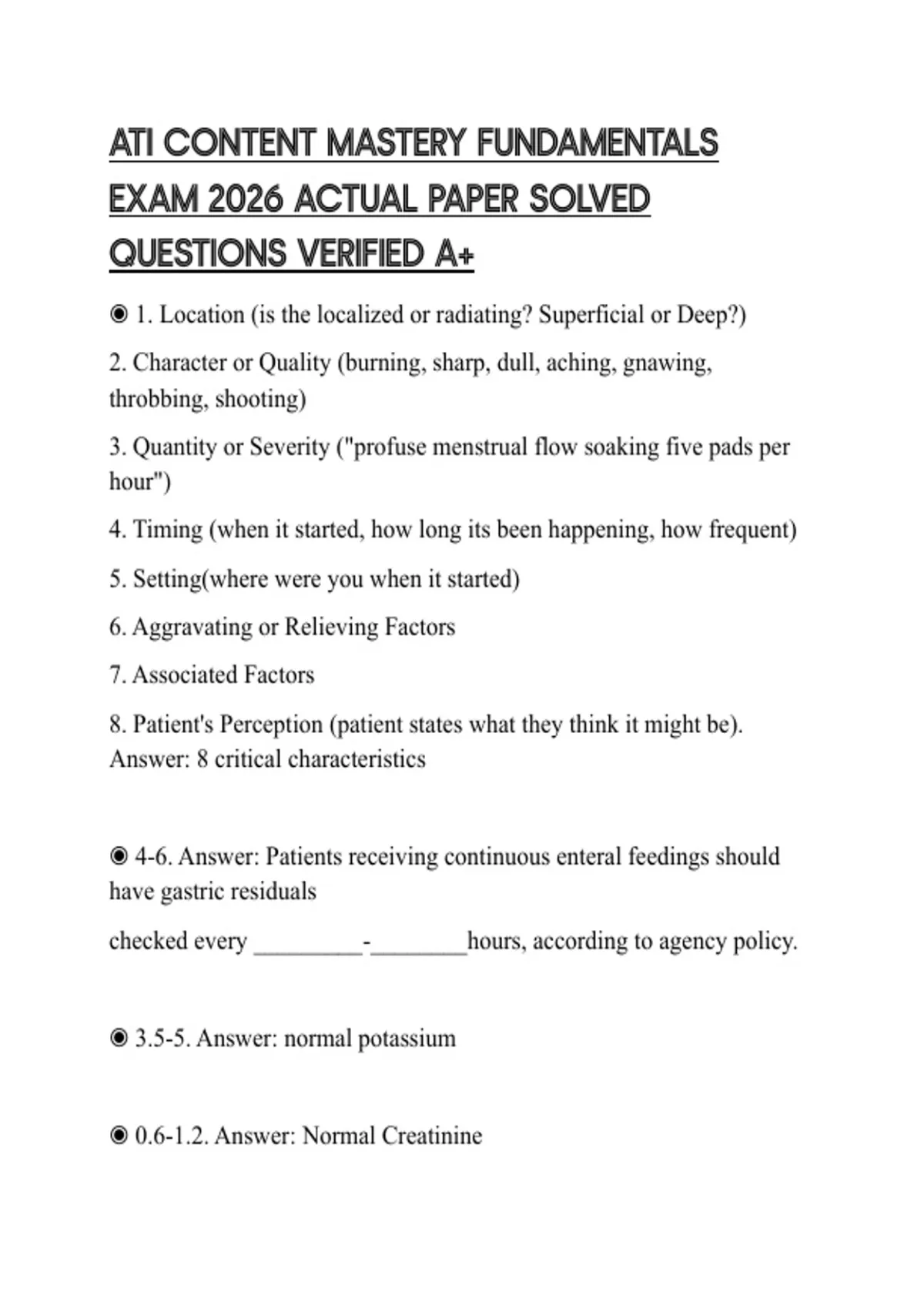 ATI CONTENT MASTERY FUNDAMENTALS EXAM 2026 ACTUAL PAPER SOLVED QUESTIONS VERIFIED A+

◉ 1. Location (is the localized or radiating? Superficial or Deep?)

2. Character or Quality (burning, sharp, dull, aching, gnawing, throbbing, shooting)

3. Quantity or Severity ("profuse menstrual flow soaking five pads per hour")

4. Timing (when it started, how long its been happening, how frequent)

5. Setting(where were you when it started)

6. Aggravating or Relieving Factors

7. Associated Factors

8. Patient's Perception (patient states what they think it might be). Answer: 8 critical characteristics

◉ 4-6. Answer: Patients receiving continuous enteral feedings should have gastric residuals

checked every _________-________hours, according to agency policy.

◉ 3.5-5. Answer: normal potassium

◉ 0.6-1.2. Answer: Normal Creatinine